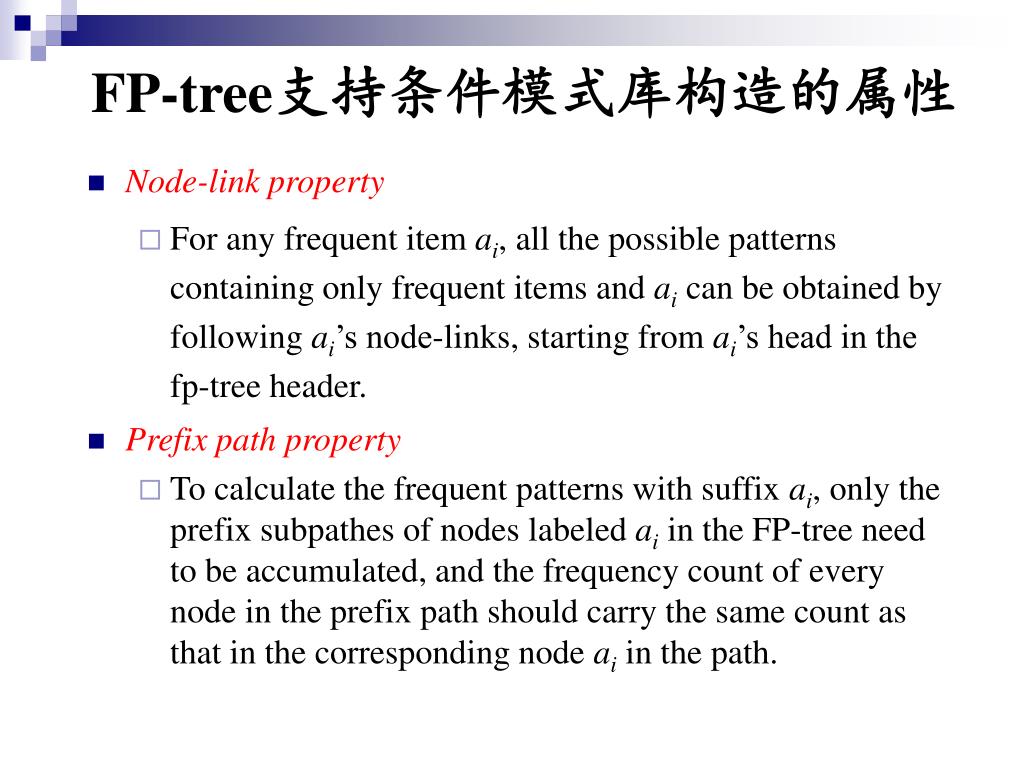 FP-tree支持条件模式库构造的属性

Node-link property

For any frequent item $a_i$, all the possible patterns containing only frequent items and $a_i$ can be obtained by following $a_i$'s node-links, starting from $a_i$'s head in the fp-tree header.

Prefix path property

To calculate the frequent patterns with suffix $a_i$, only the prefix subpathes of nodes labeled $a_i$ in the FP-tree need to be accumulated, and the frequency count of every node in the prefix path should carry the same count as that in the corresponding node $a_i$ in the path.